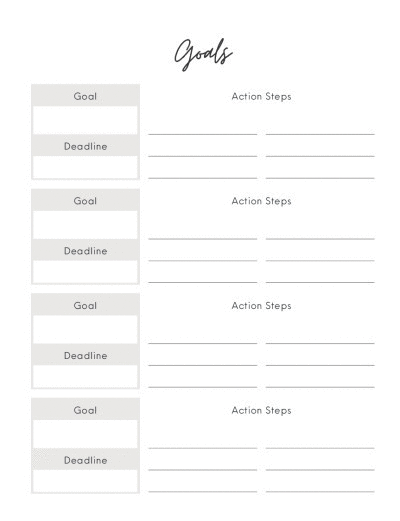 Goals

Goal

Deadline

Action Steps

____ ____
____ ____
____ ____

Goal

Deadline

Action Steps

____ ____
____ ____
____ ____

Goal

Deadline

Action Steps

____ ____
____ ____
____ ____

Goal

Deadline

Action Steps

____ ____
____ ____
____ ____